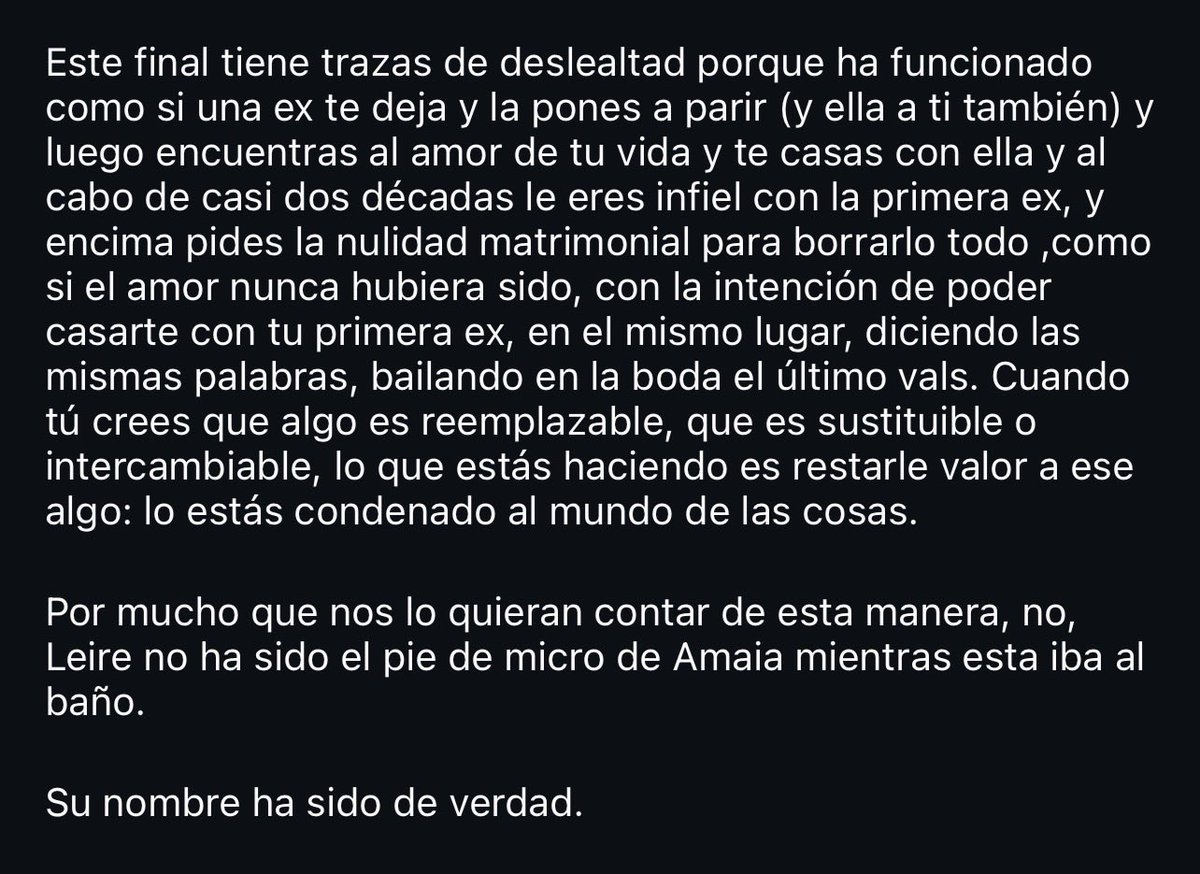 Este final tiene trazas de deslealtad porque ha funcionado como si una ex te deja y la pones a parir (y ella a ti también) y luego encuentras al amor de tu vida y te casas con ella y al cabo de casi dos décadas le eres infiel con la primera ex, y encima pides la nulidad matrimonial para borrarlo todo ,como si el amor nunca hubiera sido, con la intención de poder casarte con tu primera ex, en el mismo lugar, diciendo las mismas palabras, bailando en la boda el último vals. Cuando tú crees que algo es reemplazable, que es sustituible o intercambiable, lo que estás haciendo es restarle valor a ese algo: lo estás condenado al mundo de las cosas.

Por mucho que nos lo quieran contar de esta manera, no, Leire no ha sido el pie de micro de Amaia mientras esta iba al baño.

Su nombre ha sido de verdad.